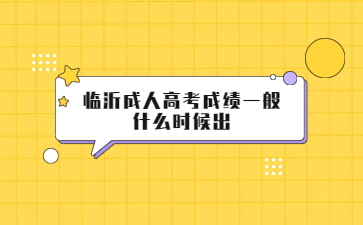 临沂成人高考成绩一般什么时候出